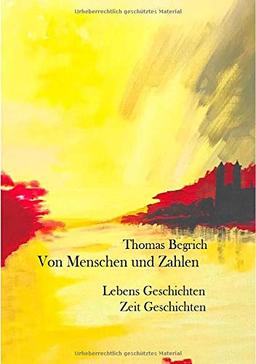 Urheberrechtlich geschütztes Material

Thomas Begrich
Von Menschen und Zahlen

Lebens Geschichten
Zeit Geschichten

Urheberrechtlich geschütztes Material